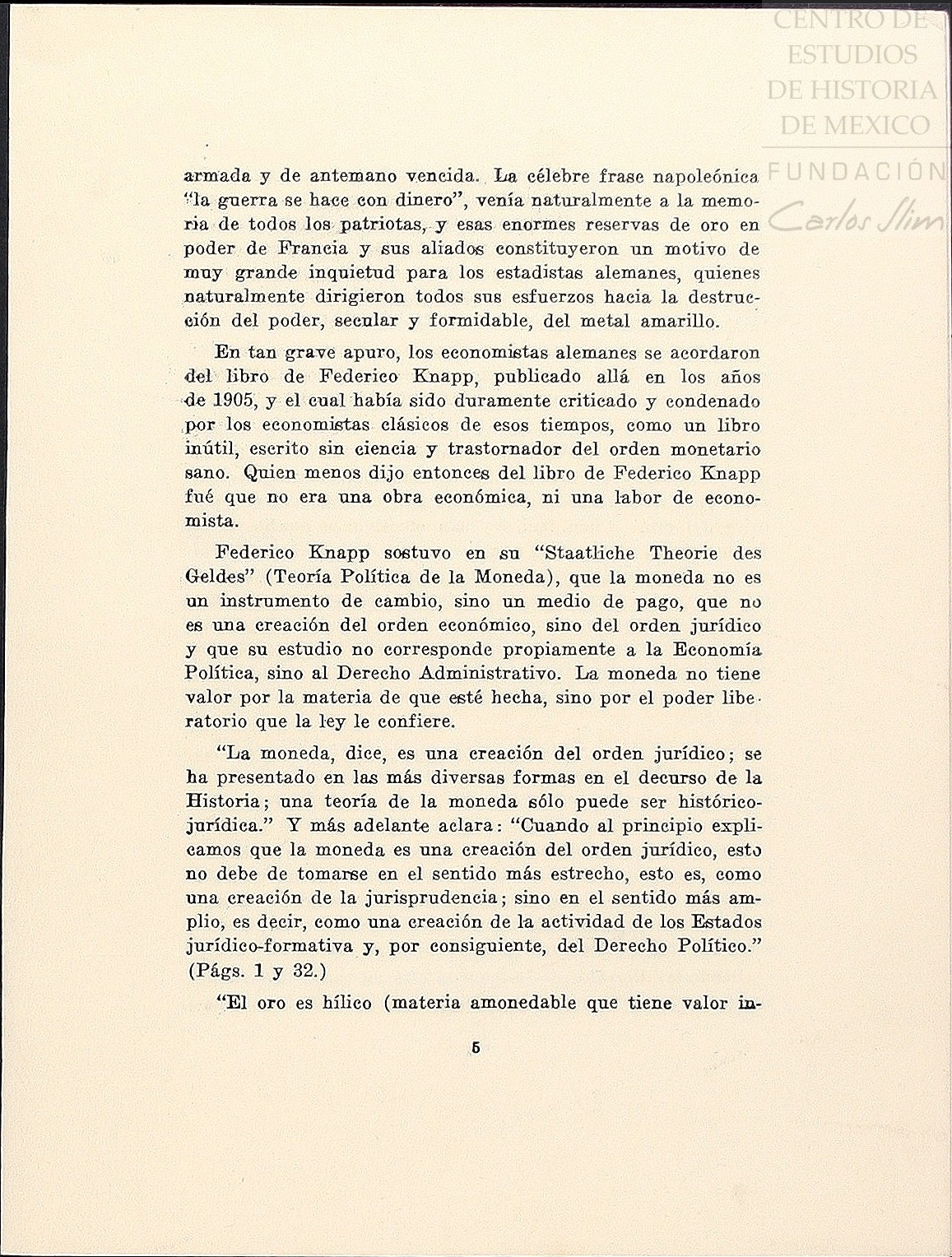 CENTRO DE ESTUDIOS DE HISTORIA DE MEXICO
FUNDACIÓN Carlos Slim

armada y de antemano vencida. La célebre frase napoleónica "la guerra se hace con dinero", venía naturalmente a la memoria de todos los patriotas, y esas enormes reservas de oro en poder de Francia y sus aliados constituyeron un motivo de muy grande inquietud para los estadistas alemanes, quienes naturalmente dirigieron todos sus esfuerzos hacia la destrucción del poder, secular y formidable, del metal amarillo.

En tan grave apuro, los economistas alemanes se acordaron del libro de Federico Knapp, publicado allá en los años de 1905, y el cual había sido duramente criticado y condenado por los economistas clásicos de esos tiempos, como un libro inútil, escrito sin ciencia y trastornador del orden monetario sano. Quien menos dijo entonces del libro de Federico Knapp fué que no era una obra económica, ni una labor de economista.

Federico Knapp sostuvo en su "Staatliche Theorie des Geldes" (Teoría Política de la Moneda), que la moneda no es un instrumento de cambio, sino un medio de pago, que no es una creación del orden económico, sino del orden jurídico y que su estudio no corresponde propiamente a la Economía Política, sino al Derecho Administrativo. La moneda no tiene valor por la materia de que esté hecha, sino por el poder liberatorio que la ley le confiere.

"La moneda, dice, es una creación del orden jurídico; se ha presentado en las más diversas formas en el decurso de la Historia; una teoría de la moneda sólo puede ser histórico-jurídica." Y más adelante aclara: "Cuando al principio explicamos que la moneda es una creación del orden jurídico, esto no debe de tomarse en el sentido más estrecho, esto es, como una creación de la jurisprudencia; sino en el sentido más amplio, es decir, como una creación de la actividad de los Estados jurídico-formativa y, por consiguiente, del Derecho Político." (Págs. 1 y 32.)

"El oro es hílico (materia amonedable que tiene valor in-

5